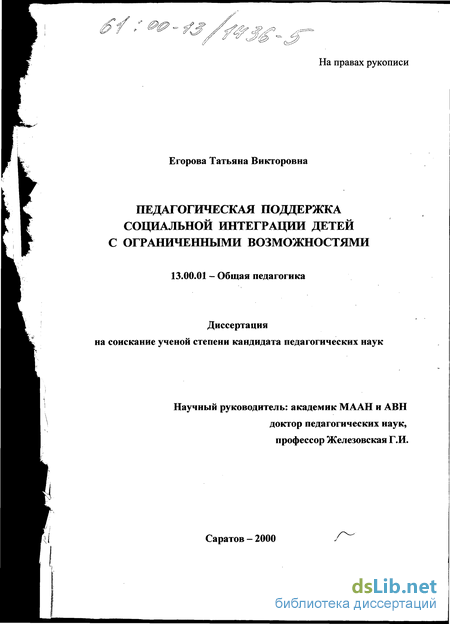 61:00-13/1436-5

На правах рукописи

Егорова Татьяна Викторовна

ПЕДАГОГИЧЕСКАЯ ПОДДЕРЖКА СОЦИАЛЬНОЙ ИНТЕГРАЦИИ ДЕТЕЙ С ОГРАНИЧЕННЫМИ ВОЗМОЖНОСТЯМИ

13.00.01 – Общая педагогика

Диссертация
на соискание ученой степени кандидата педагогических наук

Научный руководитель: академик МААН и АВН
доктор педагогических наук,
профессор Железовская Г.И.

Саратов – 2000

dsLib.net
библиотека диссертаций